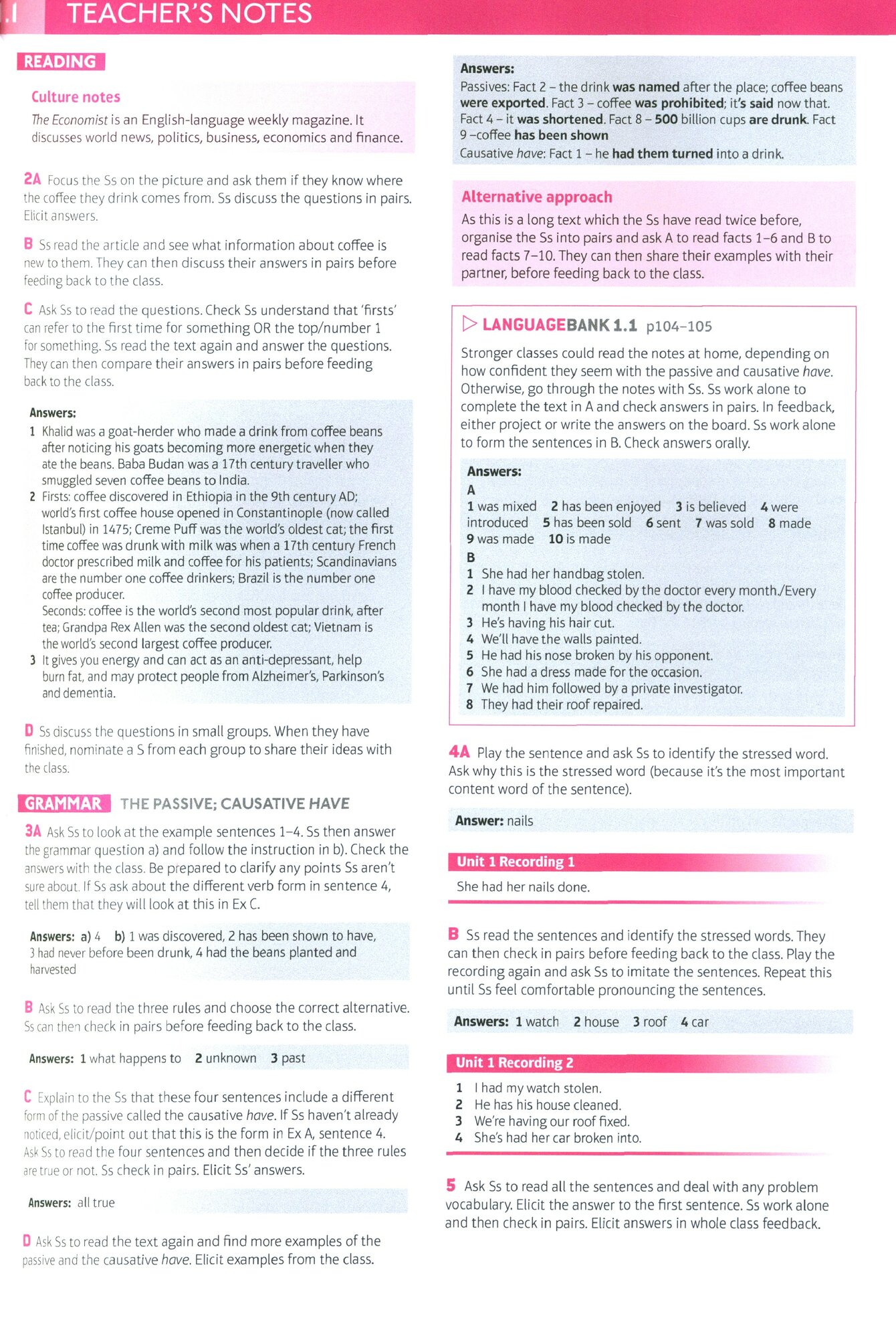 .1 TEACHER'S NOTES

READING

Culture notes

The Economist is an English-language weekly magazine. It discusses world news, politics, business, economics and finance.

2A Focus the Ss on the picture and ask them if they know where the coffee they drink comes from. Ss discuss the questions in pairs. Elicit answers.

B Ss read the article and see what information about coffee is new to them. They can then discuss their answers in pairs before feeding back to the class.

C Ask Ss to read the questions. Check Ss understand that 'firsts' can refer to the first time for something OR the top/number 1 for something. Ss read the text again and answer the questions. They can then compare their answers in pairs before feeding back to the class.

Answers:
1 Khalid was a goat-herder who made a drink from coffee beans after noticing his goats becoming more energetic when they ate the beans. Baba Budan was a 17th century traveller who smuggled seven coffee beans to India.
2 Firsts: coffee discovered in Ethiopia in the 9th century AD; world's first coffee house opened in Constantinople (now called Istanbul) in 1475; Creme Puff was the world's oldest cat; the first time coffee was drunk with milk was when a 17th century French doctor prescribed milk and coffee for his patients; Scandinavians are the number one coffee drinkers; Brazil is the number one coffee producer.
Seconds: coffee is the world's second most popular drink, after tea; Grandpa Rex Allen was the second oldest cat; Vietnam is the world's second largest coffee producer.
3 It gives you energy and can act as an anti-depressant, help burn fat, and may protect people from Alzheimer's, Parkinson's and dementia.

D Ss discuss the questions in small groups. When they have finished, nominate a S from each group to share their ideas with the class.

GRAMMAR THE PASSIVE; CAUSATIVE HAVE

3A Ask Ss to look at the example sentences 1–4. Ss then answer the grammar question a) and follow the instruction in b). Check the answers with the class. Be prepared to clarify any points Ss aren't sure about. If Ss ask about the different verb form in sentence 4, tell them that they will look at this in Ex C.

Answers: a) 4 b) 1 was discovered, 2 has been shown to have, 3 had never before been drunk, 4 had the beans planted and harvested

B Ask Ss to read the three rules and choose the correct alternative. Ss can then check in pairs before feeding back to the class.

Answers: 1 what happens to 2 unknown 3 past

C Explain to the Ss that these four sentences include a different form of the passive called the causative have. If Ss haven't already noticed, elicit/point out that this is the form in Ex A, sentence 4. Ask Ss to read the four sentences and then decide if the three rules are true or not. Ss check in pairs. Elicit Ss' answers.

Answers: all true

D Ask Ss to read the text again and find more examples of the passive and the causative have. Elicit examples from the class.

Answers:
Passives: Fact 2 – the drink was named after the place; coffee beans were exported. Fact 3 – coffee was prohibited; it's said now that. Fact 4 – it was shortened. Fact 8 – 500 billion cups are drunk. Fact 9 –coffee has been shown
Causative have: Fact 1 – he had them turned into a drink.

Alternative approach

As this is a long text which the Ss have read twice before, organise the Ss into pairs and ask A to read facts 1–6 and B to read facts 7–10. They can then share their examples with their partner, before feeding back to the class.

LANGUAGEBANK 1.1 p104–105

Stronger classes could read the notes at home, depending on how confident they seem with the passive and causative have. Otherwise, go through the notes with Ss. Ss work alone to complete the text in A and check answers in pairs. In feedback, either project or write the answers on the board. Ss work alone to form the sentences in B. Check answers orally.

Answers:
A
1 was mixed 2 has been enjoyed 3 is believed 4 were introduced 5 has been sold 6 sent 7 was sold 8 made 9 was made 10 is made
B
1 She had her handbag stolen.
2 I have my blood checked by the doctor every month./Every month I have my blood checked by the doctor.
3 He's having his hair cut.
4 We'll have the walls painted.
5 He had his nose broken by his opponent.
6 She had a dress made for the occasion.
7 We had him followed by a private investigator.
8 They had their roof repaired.

4A Play the sentence and ask Ss to identify the stressed word. Ask why this is the stressed word (because it's the most important content word of the sentence).

Answer: nails

Unit 1 Recording 1

She had her nails done.

B Ss read the sentences and identify the stressed words. They can then check in pairs before feeding back to the class. Play the recording again and ask Ss to imitate the sentences. Repeat this until Ss feel comfortable pronouncing the sentences.

Answers: 1 watch 2 house 3 roof 4 car

Unit 1 Recording 2

1 I had my watch stolen.
2 He has his house cleaned.
3 We're having our roof fixed.
4 She's had her car broken into.

5 Ask Ss to read all the sentences and deal with any problem vocabulary. Elicit the answer to the first sentence. Ss work alone and then check in pairs. Elicit answers in whole class feedback.